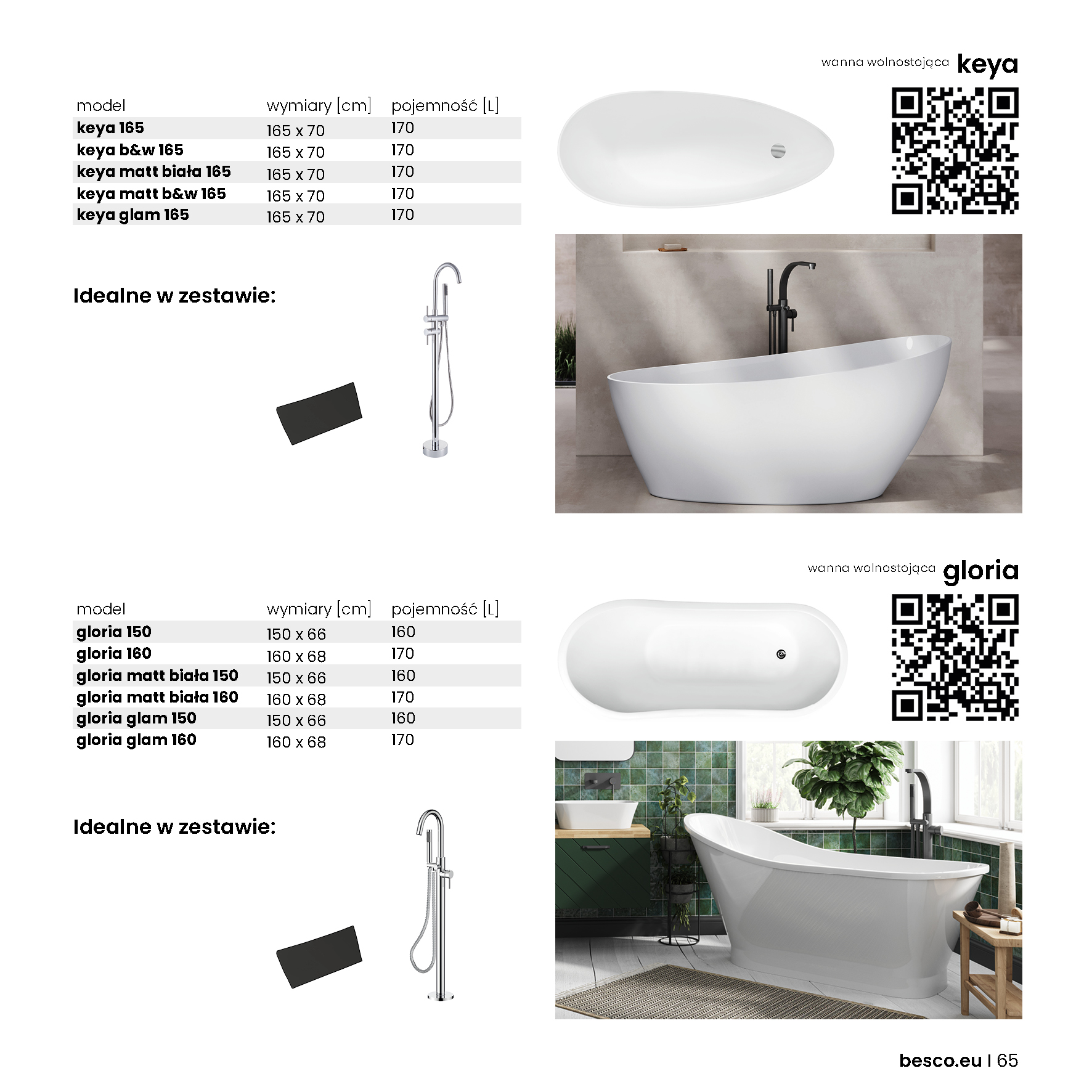 wanna wolnostojąca keya

| model | wymiary [cm] | pojemność [L] |
|---|---|---|
| keya 165 | 165 x 70 | 170 |
| keya b&w 165 | 165 x 70 | 170 |
| keya matt biała 165 | 165 x 70 | 170 |
| keya matt b&w 165 | 165 x 70 | 170 |
| keya glam 165 | 165 x 70 | 170 |

Idealne w zestawie:

wanna wolnostojąca gloria

| model | wymiary [cm] | pojemność [L] |
|---|---|---|
| gloria 150 | 150 x 66 | 160 |
| gloria 160 | 160 x 68 | 170 |
| gloria matt biała 150 | 150 x 66 | 160 |
| gloria matt biała 160 | 160 x 68 | 170 |
| gloria glam 150 | 150 x 66 | 160 |
| gloria glam 160 | 160 x 68 | 170 |

Idealne w zestawie:

besco.eu | 65